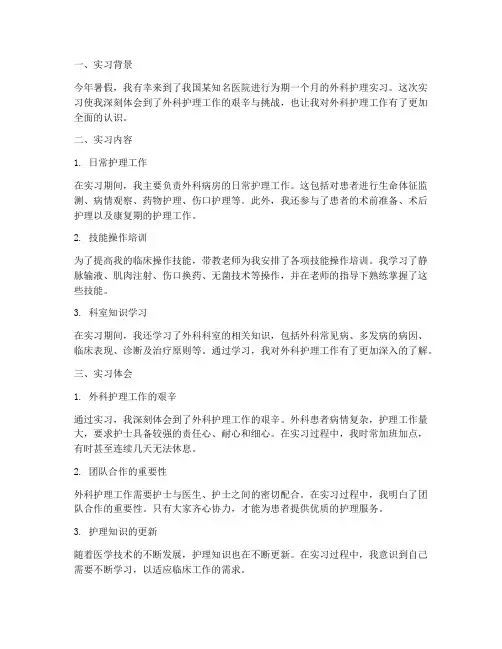 一、实习背景

今年暑假，我有幸来到了我国某知名医院进行为期一个月的外科护理实习。这次实习使我深刻体会到了外科护理工作的艰辛与挑战，也让我对外科护理工作有了更加全面的认识。

二、实习内容

1. 日常护理工作

在实习期间，我主要负责外科病房的日常护理工作。这包括对患者进行生命体征监测、病情观察、药物护理、伤口护理等。此外，我还参与了患者的术前准备、术后护理以及康复期的护理工作。

2. 技能操作培训

为了提高我的临床操作技能，带教老师为我安排了各项技能操作培训。我学习了静脉输液、肌肉注射、伤口换药、无菌技术等操作，并在老师的指导下熟练掌握了这些技能。

3. 科室知识学习

在实习期间，我还学习了外科科室的相关知识，包括外科常见病、多发病的病因、临床表现、诊断及治疗原则等。通过学习，我对外科护理工作有了更加深入的了解。

三、实习体会

1. 外科护理工作的艰辛

通过实习，我深刻体会到了外科护理工作的艰辛。外科患者病情复杂，护理工作量大，要求护士具备较强的责任心、耐心和细心。在实习过程中，我时常加班加点，有时甚至连续几天无法休息。

2. 团队合作的重要性

外科护理工作需要护士与医生、护士之间的密切配合。在实习过程中，我明白了团队合作的重要性。只有大家齐心协力，才能为患者提供优质的护理服务。

3. 护理知识的更新

随着医学技术的不断发展，护理知识也在不断更新。在实习过程中，我意识到自己需要不断学习，以适应临床工作的需求。